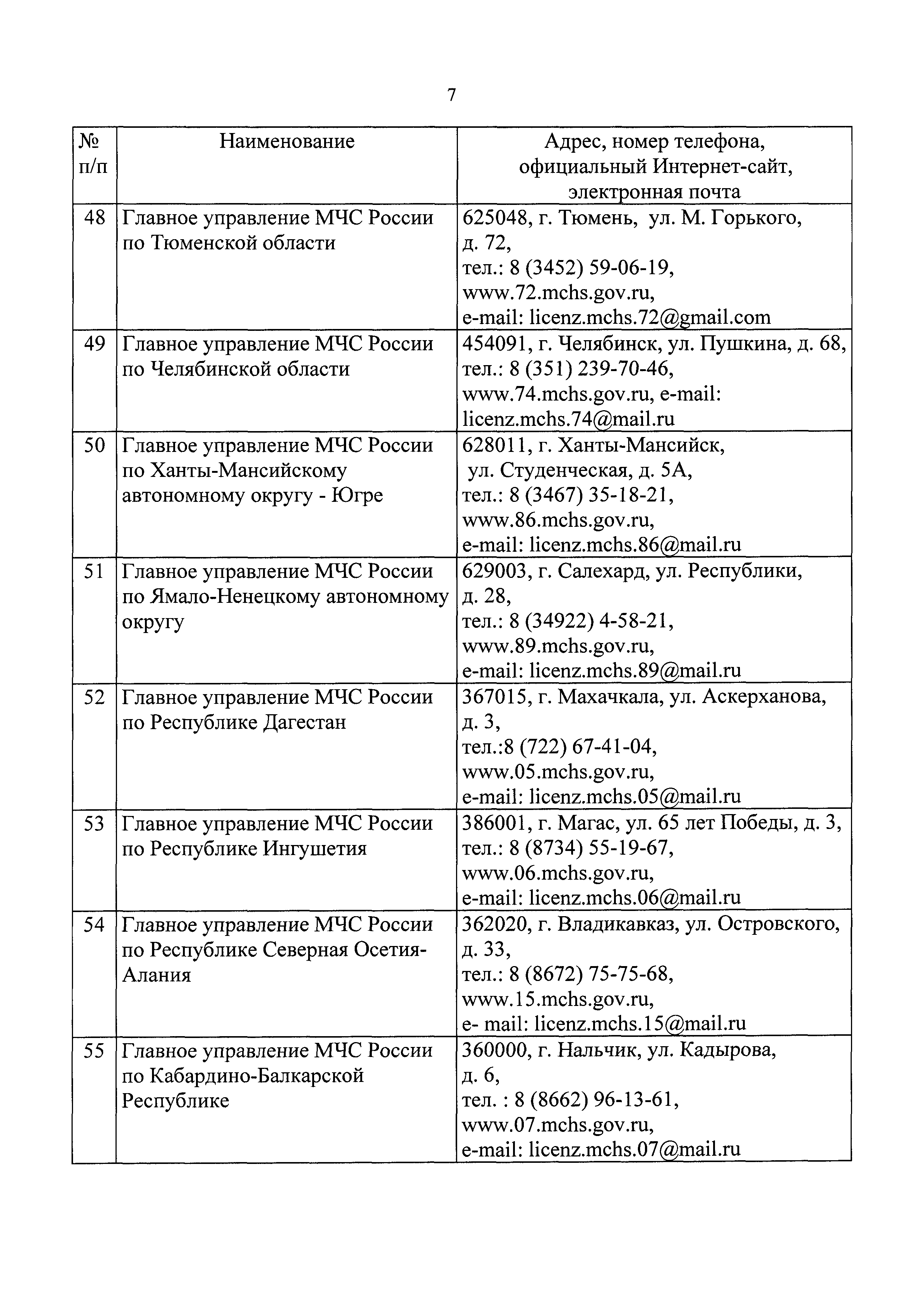 7

| № п/п | Наименование | Адрес, номер телефона, официальный Интернет-сайт, электронная почта |
|---|---|---|
| 48 | Главное управление МЧС России по Тюменской области | 625048, г. Тюмень, ул. М. Горького, д. 72, тел.: 8 (3452) 59-06-19, www.72.mchs.gov.ru, e-mail: licenz.mchs.72@gmail.com |
| 49 | Главное управление МЧС России по Челябинской области | 454091, г. Челябинск, ул. Пушкина, д. 68, тел.: 8 (351) 239-70-46, www.74.mchs.gov.ru, e-mail: licenz.mchs.74@mail.ru |
| 50 | Главное управление МЧС России по Ханты-Мансийскому автономному округу - Югре | 628011, г. Ханты-Мансийск, ул. Студенческая, д. 5А, тел.: 8 (3467) 35-18-21, www.86.mchs.gov.ru, e-mail: licenz.mchs.86@mail.ru |
| 51 | Главное управление МЧС России по Ямало-Ненецкому автономному округу | 629003, г. Салехард, ул. Республики, д. 28, тел.: 8 (34922) 4-58-21, www.89.mchs.gov.ru, e-mail: licenz.mchs.89@mail.ru |
| 52 | Главное управление МЧС России по Республике Дагестан | 367015, г. Махачкала, ул. Аскерханова, д. 3, тел.:8 (722) 67-41-04, www.05.mchs.gov.ru, e-mail: licenz.mchs.05@mail.ru |
| 53 | Главное управление МЧС России по Республике Ингушетия | 386001, г. Магас, ул. 65 лет Победы, д. 3, тел.: 8 (8734) 55-19-67, www.06.mchs.gov.ru, e-mail: licenz.mchs.06@mail.ru |
| 54 | Главное управление МЧС России по Республике Северная Осетия-Алания | 362020, г. Владикавказ, ул. Островского, д. 33, тел.: 8 (8672) 75-75-68, www.15.mchs.gov.ru, e- mail: licenz.mchs.15@mail.ru |
| 55 | Главное управление МЧС России по Кабардино-Балкарской Республике | 360000, г. Нальчик, ул. Кадырова, д. 6, тел. : 8 (8662) 96-13-61, www.07.mchs.gov.ru, e-mail: licenz.mchs.07@mail.ru |